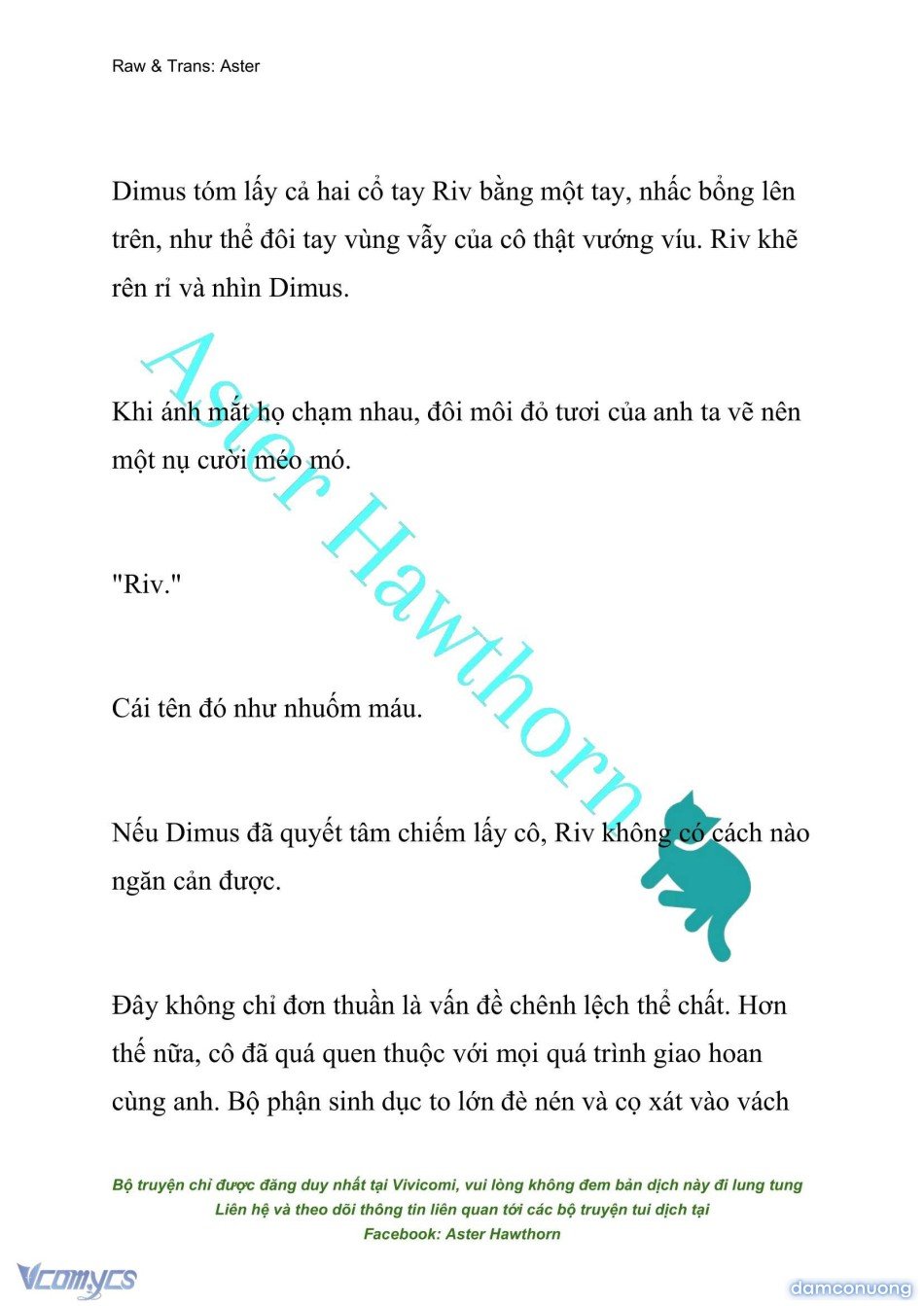 Raw & Trans: Aster

Dimus tóm lấy cả hai cổ tay Riv bằng một tay, nhấc bổng lên trên, như thể đôi tay vùng vẫy của cô thật vướng víu. Riv khẽ rên rỉ và nhìn Dimus.

Khi ánh mắt họ chạm nhau, đôi môi đỏ tươi của anh ta vẽ nên một nụ cười méo mó.

"Riv."

Cái tên đó như nhuốm máu.

Nếu Dimus đã quyết tâm chiếm lấy cô, Riv không có cách nào ngăn cản được.

Đây không chỉ đơn thuần là vấn đề chênh lệch thể chất. Hơn thế nữa, cô đã quá quen thuộc với mọi quá trình giao hoan cùng anh. Bộ phận sinh dục to lớn đè nén và cọ xát vào vách

Aster Hawthorn

Bộ truyện chỉ được đăng duy nhất tại Vivicomi, vui lòng không đem bản dịch này đi lung tung
Liên hệ và theo dõi thông tin liên quan tới các bộ truyện tui dịch tại
Facebook: Aster Hawthorn

Vcomycs

damconuong